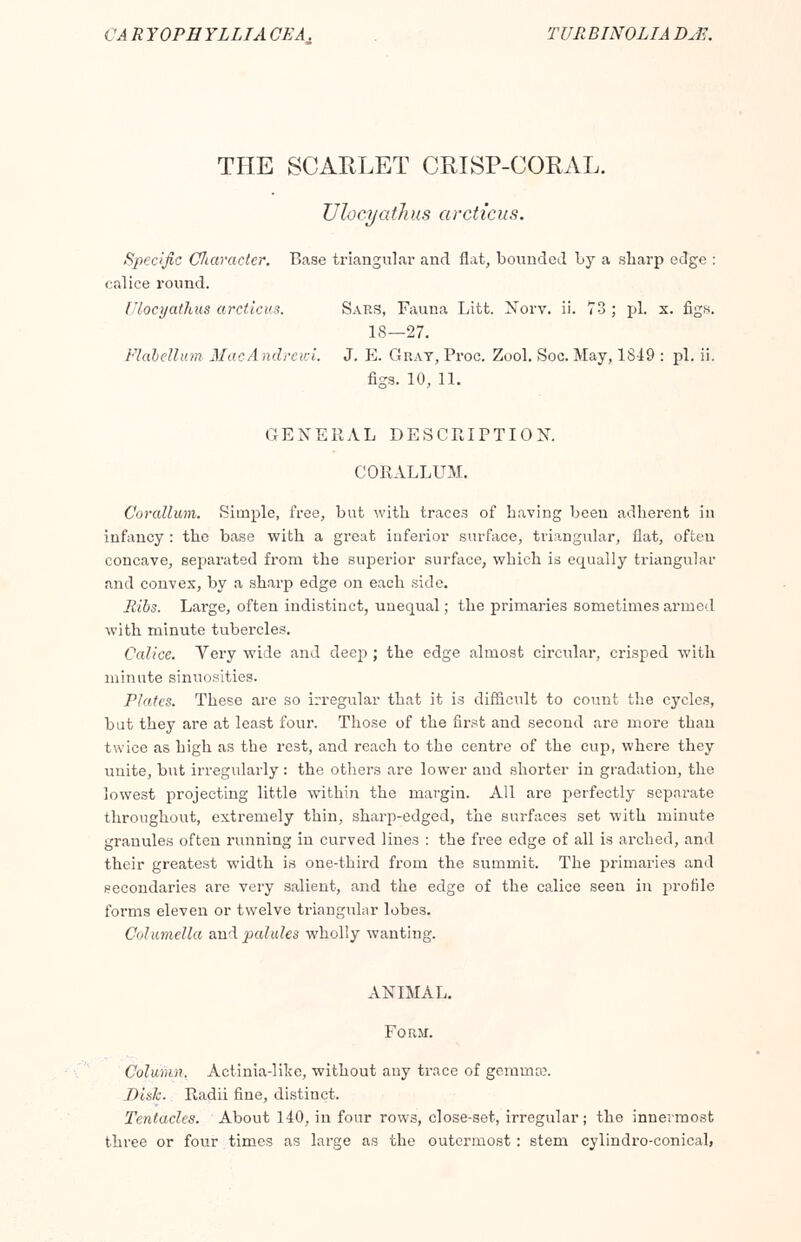 CARYOPHYLLIACEA. TURBINOLIADÆ.

THE SCARLET CRISP-CORAL.

Ulocyathus arcticus.

Specific Character. Base triangular and flat, bounded by a sharp edge : calice round.

Ulocyathus arcticus. Sars, Fauna Litt. Norv. ii. 73 ; pl. x. figs. 18—27.

Flabellum MacAndrewi. J. E. Gray, Proc. Zool. Soc. May, 1849 : pl. ii. figs. 10, 11.

GENERAL DESCRIPTION.

CORALLUM.

Corallum. Simple, free, but with traces of having been adherent in infancy : the base with a great inferior surface, triangular, flat, often concave, separated from the superior surface, which is equally triangular and convex, by a sharp edge on each side.

Ribs. Large, often indistinct, unequal ; the primaries sometimes armed with minute tubercles.

Calice. Very wide and deep ; the edge almost circular, crisped with minute sinuosities.

Plates. These are so irregular that it is difficult to count the cycles, but they are at least four. Those of the first and second are more than twice as high as the rest, and reach to the centre of the cup, where they unite, but irregularly : the others are lower and shorter in gradation, the lowest projecting little within the margin. All are perfectly separate throughout, extremely thin, sharp-edged, the surfaces set with minute granules often running in curved lines : the free edge of all is arched, and their greatest width is one-third from the summit. The primaries and secondaries are very salient, and the edge of the calice seen in profile forms eleven or twelve triangular lobes.

Columella and palules wholly wanting.

ANIMAL.

Form.

Column. Actinia-like, without any trace of gemmæ.

Disk. Radii fine, distinct.

Tentacles. About 140, in four rows, close-set, irregular ; the innermost three or four times as large as the outermost : stem cylindro-conical,